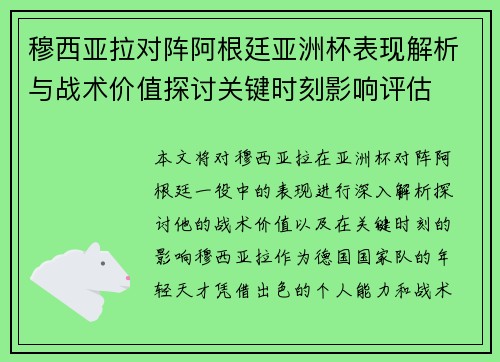 穆西亚拉对阵阿根廷亚洲杯表现解析与战术价值探讨关键时刻影响评估

本文将对穆西亚拉在亚洲杯对阵阿根廷一役中的表现进行深入解析探讨他的战术价值以及在关键时刻的影响穆西亚拉作为德国国家队的年轻天才凭借出色的个人能力和战术